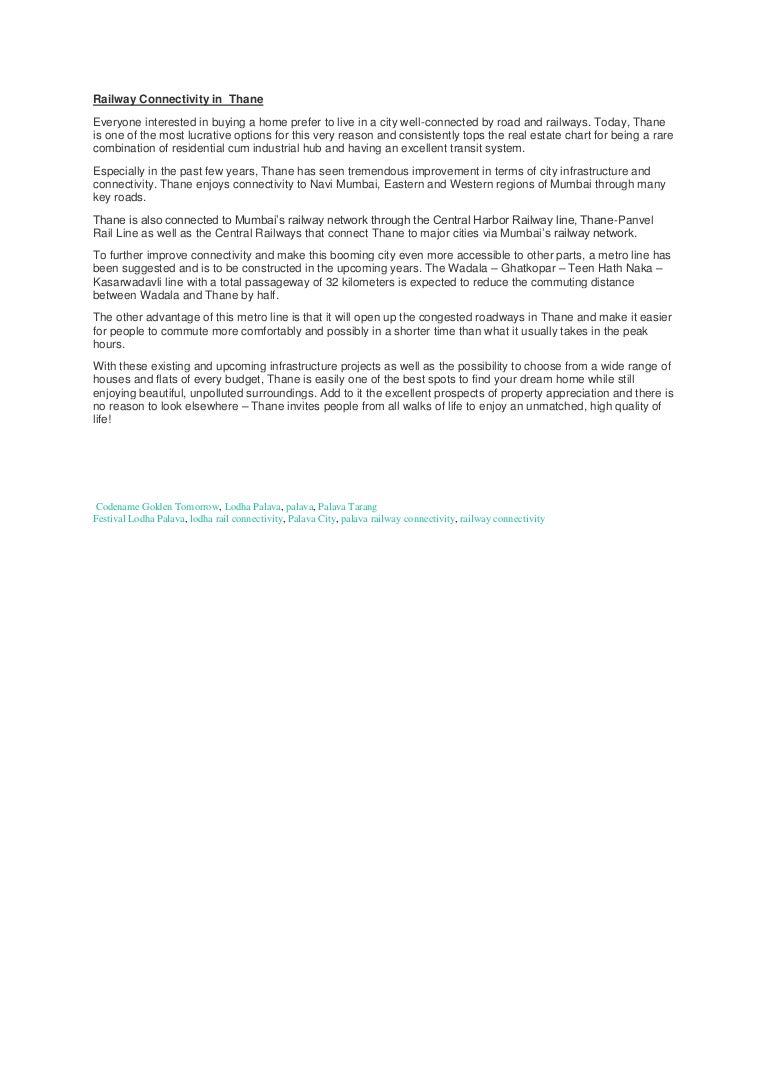 Railway Connectivity in Thane

Everyone interested in buying a home prefer to live in a city well-connected by road and railways. Today, Thane is one of the most lucrative options for this very reason and consistently tops the real estate chart for being a rare combination of residential cum industrial hub and having an excellent transit system.

Especially in the past few years, Thane has seen tremendous improvement in terms of city infrastructure and connectivity. Thane enjoys connectivity to Navi Mumbai, Eastern and Western regions of Mumbai through many key roads.

Thane is also connected to Mumbai's railway network through the Central Harbor Railway line, Thane-Panvel Rail Line as well as the Central Railways that connect Thane to major cities via Mumbai's railway network.

To further improve connectivity and make this booming city even more accessible to other parts, a metro line has been suggested and is to be constructed in the upcoming years. The Wadala – Ghatkopar – Teen Hath Naka – Kasarwadavli line with a total passageway of 32 kilometers is expected to reduce the commuting distance between Wadala and Thane by half.

The other advantage of this metro line is that it will open up the congested roadways in Thane and make it easier for people to commute more comfortably and possibly in a shorter time than what it usually takes in the peak hours.

With these existing and upcoming infrastructure projects as well as the possibility to choose from a wide range of houses and flats of every budget, Thane is easily one of the best spots to find your dream home while still enjoying beautiful, unpolluted surroundings. Add to it the excellent prospects of property appreciation and there is no reason to look elsewhere – Thane invites people from all walks of life to enjoy an unmatched, high quality of life!

Codename Golden Tomorrow, Lodha Palava, palava, Palava Tarang Festival Lodha Palava, lodha rail connectivity, Palava City, palava railway connectivity, railway connectivity